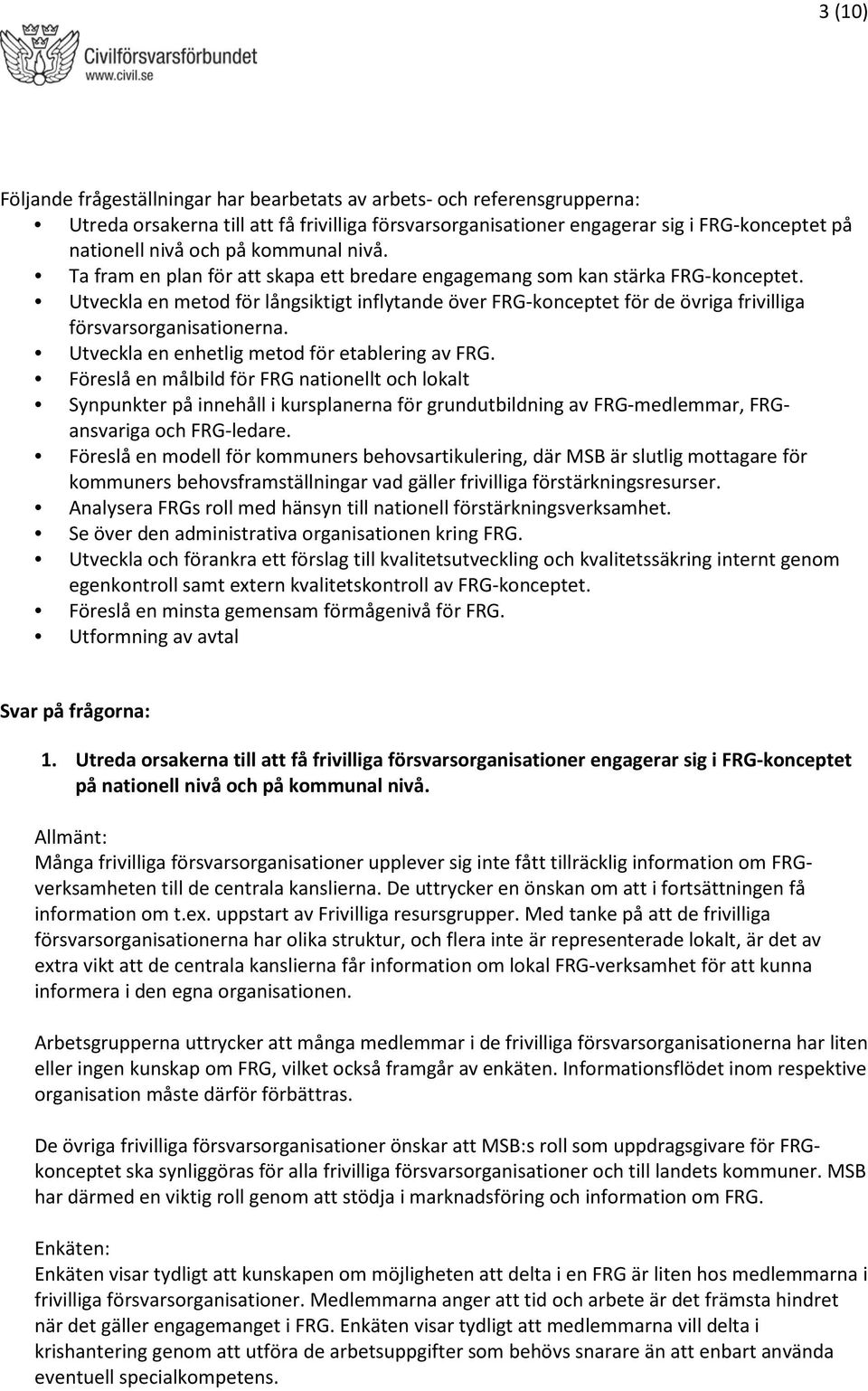 3 (10)

Civilförsvarsförbundet
www.civil.se

Följande frågeställningar har bearbetats av arbets- och referensgrupperna:
• Utreda orsakerna till att få frivilliga försvarsorganisationer engagerar sig i FRG-konceptet på nationell nivå och på kommunal nivå.
• Ta fram en plan för att skapa ett bredare engagemang som kan stärka FRG-konceptet.
• Utveckla en metod för långsiktigt inflytande över FRG-konceptet för de övriga frivilliga försvarsorganisationerna.
• Utveckla en enhetlig metod för etablering av FRG.
• Föreslå en målbild för FRG nationellt och lokalt
• Synpunkter på innehåll i kursplanerna för grundutbildning av FRG-medlemmar, FRG-ansvariga och FRG-ledare.
• Föreslå en modell för kommuners behovsartikulering, där MSB är slutlig mottagare för kommuners behovsframställningar vad gäller frivilliga förstärkningsresurser.
• Analysera FRGs roll med hänsyn till nationell förstärkningsverksamhet.
• Se över den administrativa organisationen kring FRG.
• Utveckla och förankra ett förslag till kvalitetsutveckling och kvalitetssäkring internt genom egenkontroll samt extern kvalitetskontroll av FRG-konceptet.
• Föreslå en minsta gemensam förmågenivå för FRG.
• Utformning av avtal

Svar på frågorna:

1. Utreda orsakerna till att få frivilliga försvarsorganisationer engagerar sig i FRG-konceptet på nationell nivå och på kommunal nivå.

Allmänt:
Många frivilliga försvarsorganisationer upplever sig inte fått tillräcklig information om FRG-verksamheten till de centrala kanslierna. De uttrycker en önskan om att i fortsättningen få information om t.ex. uppstart av Frivilliga resursgrupper. Med tanke på att de frivilliga försvarsorganisationerna har olika struktur, och flera inte är representerade lokalt, är det av extra vikt att de centrala kanslierna får information om lokal FRG-verksamhet för att kunna informera i den egna organisationen.

Arbetsgrupperna uttrycker att många medlemmar i de frivilliga försvarsorganisationerna har liten eller ingen kunskap om FRG, vilket också framgår av enkäten. Informationsflödet inom respektive organisation måste därför förbättras.

De övriga frivilliga försvarsorganisationer önskar att MSB:s roll som uppdragsgivare för FRG-konceptet ska synliggöras för alla frivilliga försvarsorganisationer och till landets kommuner. MSB har därmed en viktig roll genom att stödja i marknadsföring och information om FRG.

Enkäten:
Enkäten visar tydligt att kunskapen om möjligheten att delta i en FRG är liten hos medlemmarna i frivilliga försvarsorganisationer. Medlemmarna anger att tid och arbete är det främsta hindret när det gäller engagemanget i FRG. Enkäten visar tydligt att medlemmarna vill delta i krishantering genom att utföra de arbetsuppgifter som behövs snarare än att enbart använda eventuell specialkompetens.